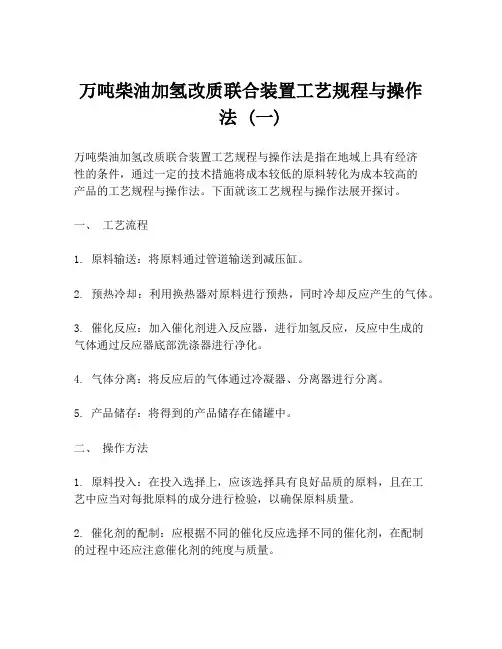 万吨柴油加氢改质联合装置工艺规程与操作法（一）

万吨柴油加氢改质联合装置工艺规程与操作法是指在地域上具有经济性的条件，通过一定的技术措施将成本较低的原料转化为成本较高的产品的工艺规程与操作法。下面就该工艺规程与操作法展开探讨。

一、 工艺流程

1. 原料输送：将原料通过管道输送到减压缸。

2. 预热冷却：利用换热器对原料进行预热，同时冷却反应产生的气体。

3. 催化反应：加入催化剂进入反应器，进行加氢反应，反应中生成的气体通过反应器底部洗涤器进行净化。

4. 气体分离：将反应后的气体通过冷凝器、分离器进行分离。

5. 产品储存：将得到的产品储存在储罐中。

二、 操作方法

1. 原料投入：在投入选择上，应该选择具有良好品质的原料，且在工艺中应当对每批原料的成分进行检验，以确保原料质量。

2. 催化剂的配制：应根据不同的催化反应选择不同的催化剂，在配制的过程中还应注意催化剂的纯度与质量。